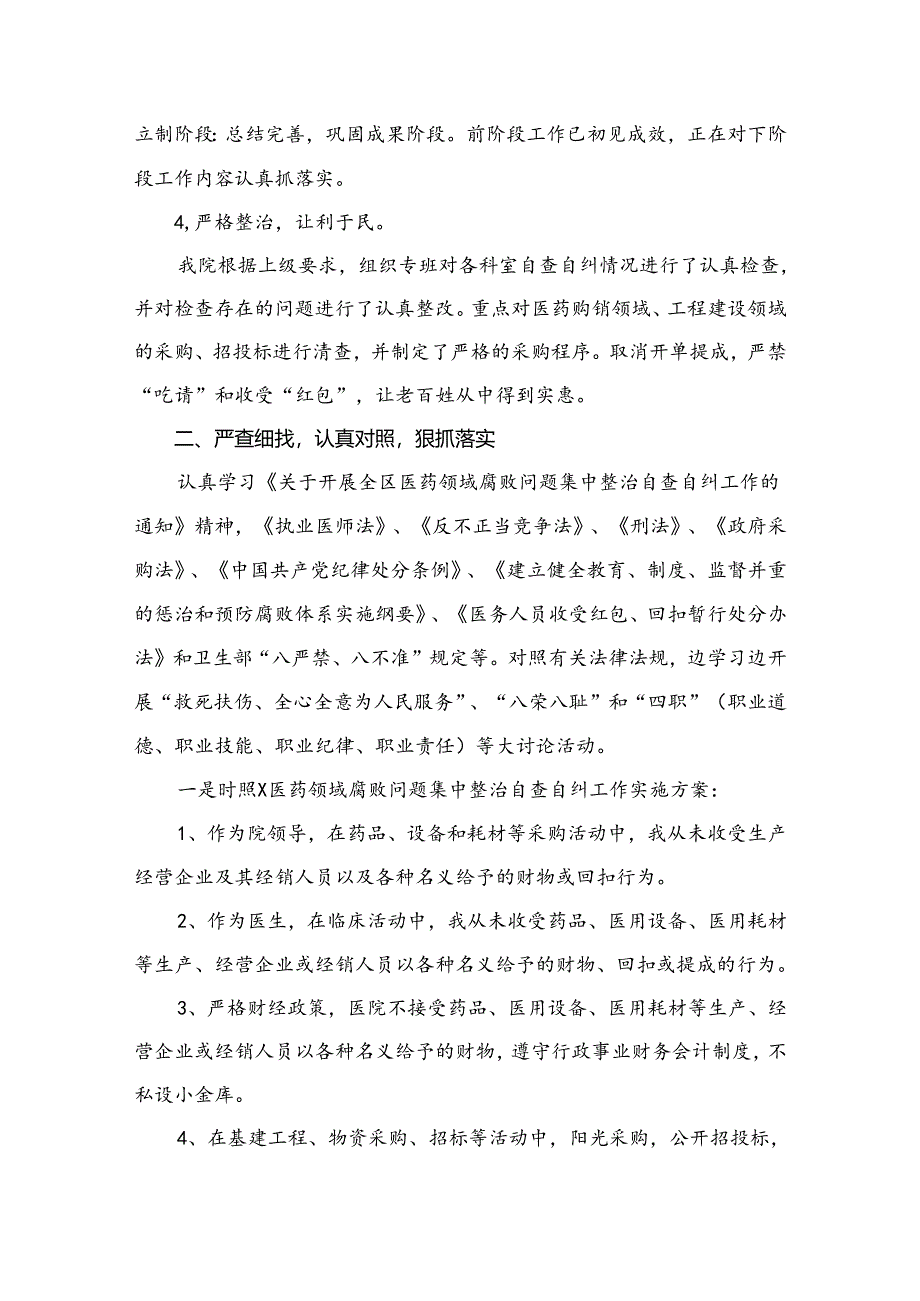 立制阶段:总结完善，巩固成果阶段。前阶段工作已初见成效，正在对下阶段工作内容认真抓落实。

4,严格整治，让利于民。

我院根据上级要求，组织专班对各科室自查自纠情况进行了认真检查，并对检查存在的问题进行了认真整改。重点对医药购销领域、工程建设领域的采购、招投标进行清查，并制定了严格的采购程序。取消开单提成，严禁“吃请”和收受“红包”，让老百姓从中得到实惠。

二、严查细找，认真对照，狠抓落实

认真学习《关于开展全区医药领域腐败问题集中整治自查自纠工作的通知》精神，《执业医师法》、《反不正当竞争法》、《刑法》、《政府采购法》、《中国共产党纪律处分条例》、《建立健全教育、制度、监督并重的惩治和预防腐败体系实施纲要》、《医务人员收受红包、回扣暂行处分办法》和卫生部“八严禁、八不准”规定等。对照有关法律法规，边学习边开展“救死扶伤、全心全意为人民服务”、“八荣八耻”和“四职”（职业道德、职业技能、职业纪律、职业责任）等大讨论活动。

一是时照X医药领域腐败问题集中整治自查自纠工作实施方案:

1、作为院领导，在药品、设备和耗材等采购活动中，我从未收受生产经营企业及其经销人员以及各种名义给予的财物或回扣行为。

2、作为医生，在临床活动中，我从未收受药品、医用设备、医用耗材等生产、经营企业或经销人员以各种名义给予的财物、回扣或提成的行为。

3、严格财经政策，医院不接受药品、医用设备、医用耗材等生产、经营企业或经销人员以各种名义给予的财物，遵守行政事业财务会计制度，不私设小金库。

4、在基建工程、物资采购、招标等活动中，阳光采购，公开招投标，